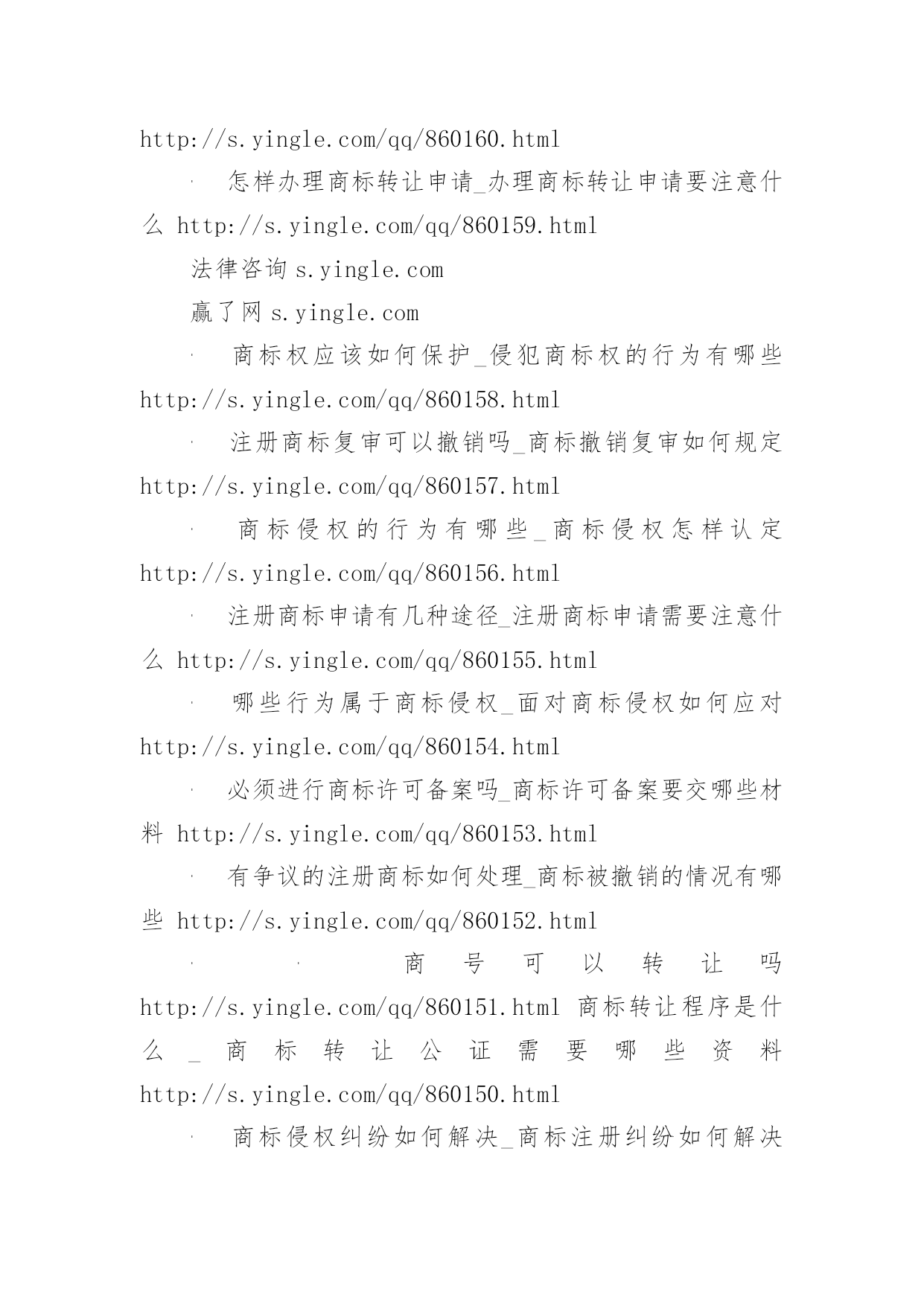 http://s.yingle.com/qq/860160.html

· 怎样办理商标转让申请_办理商标转让申请要注意什么 http://s.yingle.com/qq/860159.html

法律咨询 s.yingle.com

赢了网 s.yingle.com

· 商标权应该如何保护_侵犯商标权的行为有哪些 http://s.yingle.com/qq/860158.html

· 注册商标复审可以撤销吗_商标撤销复审如何规定 http://s.yingle.com/qq/860157.html

· 商标侵权的行为有哪些_商标侵权怎样认定 http://s.yingle.com/qq/860156.html

· 注册商标申请有几种途径_注册商标申请需要注意什么 http://s.yingle.com/qq/860155.html

· 哪些行为属于商标侵权_面对商标侵权如何应对 http://s.yingle.com/qq/860154.html

· 必须进行商标许可备案吗_商标许可备案要交哪些材料 http://s.yingle.com/qq/860153.html

· 有争议的注册商标如何处理_商标被撤销的情况有哪些 http://s.yingle.com/qq/860152.html

· · 商号可以转让吗 http://s.yingle.com/qq/860151.html 商标转让程序是什么_商标转让公证需要哪些资料 http://s.yingle.com/qq/860150.html

· 商标侵权纠纷如何解决_商标注册纠纷如何解决